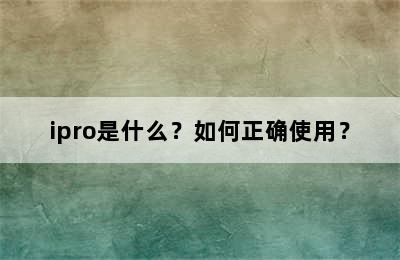 ipro是什么？如何正确使用？